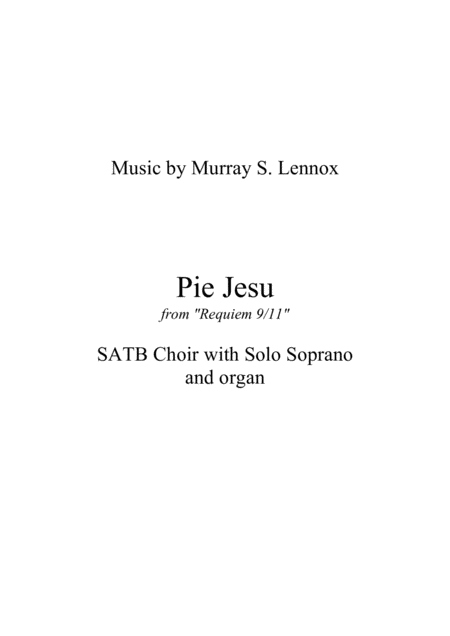 Music by Murray S. Lennox

Pie Jesu
from "Requiem 9/11"

SATB Choir with Solo Soprano
and organ